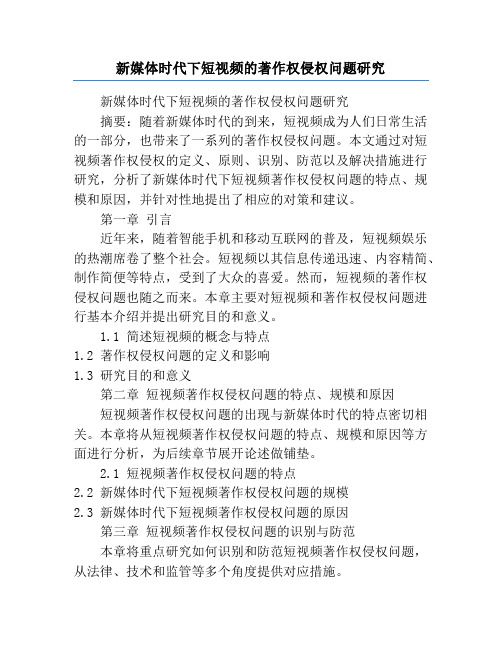 新媒体时代下短视频的著作权侵权问题研究

新媒体时代下短视频的著作权侵权问题研究

摘要：随着新媒体时代的到来，短视频成为人们日常生活的一部分，也带来了一系列的著作权侵权问题。本文通过对短视频著作权侵权的定义、原则、识别、防范以及解决措施进行研究，分析了新媒体时代下短视频著作权侵权问题的特点、规模和原因，并针对性地提出了相应的对策和建议。

第一章 引言

近年来，随着智能手机和移动互联网的普及，短视频娱乐的热潮席卷了整个社会。短视频以其信息传递迅速、内容精简、制作简便等特点，受到了大众的喜爱。然而，短视频的著作权侵权问题也随之而来。本章主要对短视频和著作权侵权问题进行基本介绍并提出研究目的和意义。

1.1 简述短视频的概念与特点

1.2 著作权侵权问题的定义和影响

1.3 研究目的和意义

第二章 短视频著作权侵权问题的特点、规模和原因

短视频著作权侵权问题的出现与新媒体时代的特点密切相关。本章将从短视频著作权侵权问题的特点、规模和原因等方面进行分析，为后续章节展开论述做铺垫。

2.1 短视频著作权侵权问题的特点

2.2 新媒体时代下短视频著作权侵权问题的规模

2.3 新媒体时代下短视频著作权侵权问题的原因

第三章 短视频著作权侵权问题的识别与防范

本章将重点研究如何识别和防范短视频著作权侵权问题，从法律、技术和监管等多个角度提供对应措施。